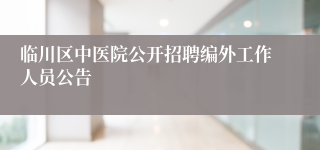 临川区中医院公开招聘编外工作人员公告